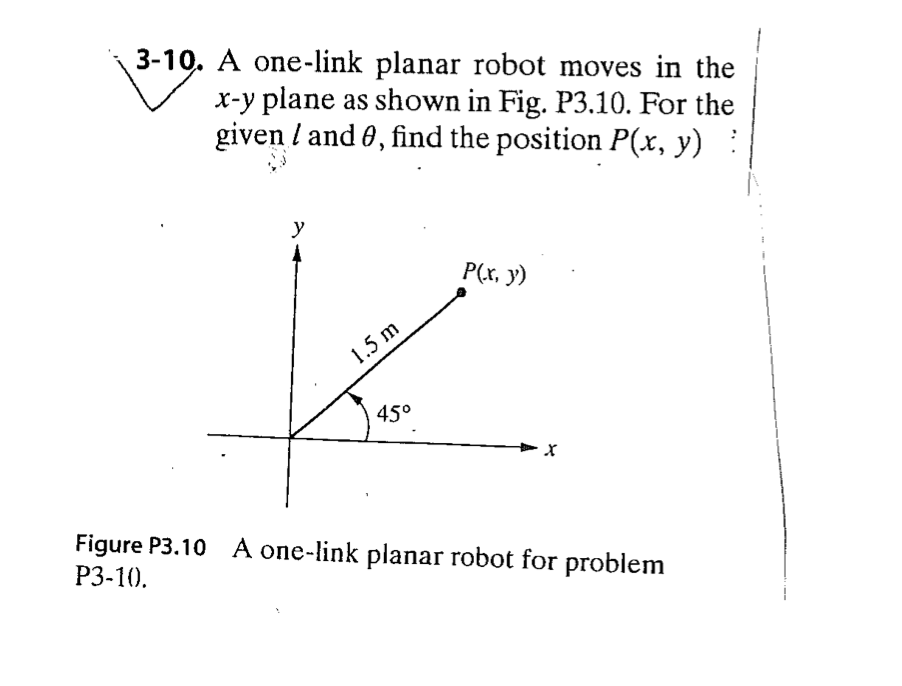 3-10. A one-link planar robot moves in the $x$-$y$ plane as shown in Fig. P3.10. For the given $l$ and $\theta$, find the position $P(x, y)$

$y$

$P(x, y)$

1.5 m

45°

$x$

Figure P3.10 A one-link planar robot for problem P3-10.